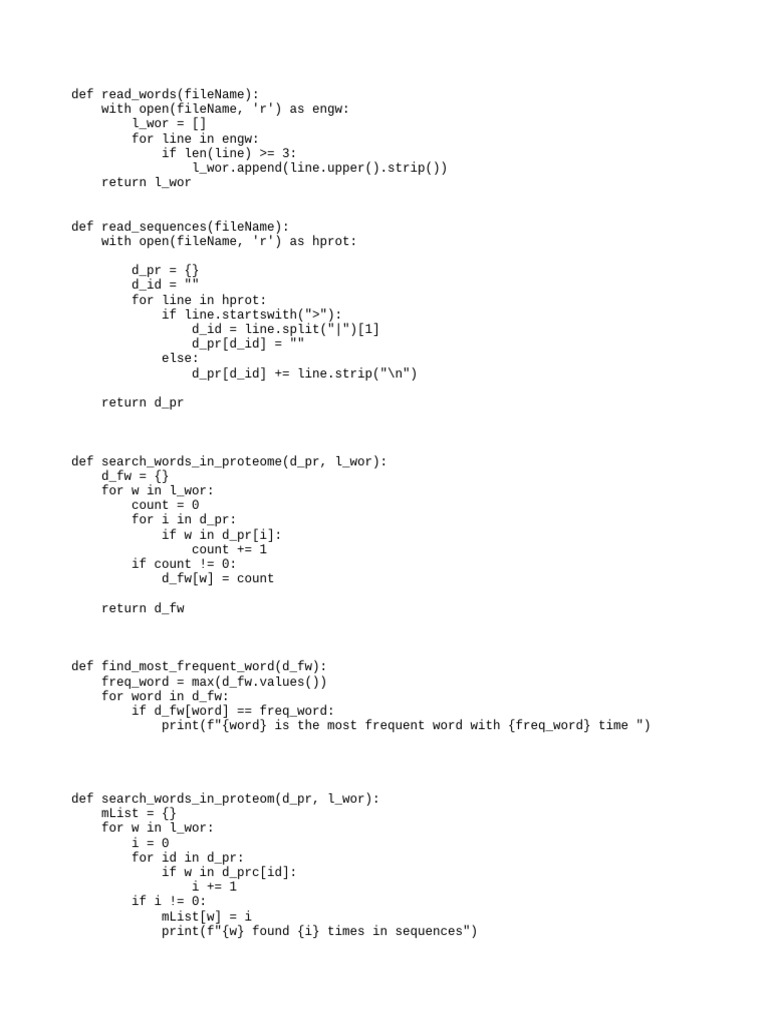 def read_words(fileName):
    with open(fileName, 'r') as engw:
        l_wor = []
        for line in engw:
            if len(line) >= 3:
                l_wor.append(line.upper().strip())
    return l_wor


def read_sequences(fileName):
    with open(fileName, 'r') as hprot:

        d_pr = {}
        d_id = ""
        for line in hprot:
            if line.startswith(">"):
                d_id = line.split("|")[1]
                d_pr[d_id] = ""
            else:
                d_pr[d_id] += line.strip("\n")

    return d_pr



def search_words_in_proteome(d_pr, l_wor):
    d_fw = {}
    for w in l_wor:
        count = 0
        for i in d_pr:
            if w in d_pr[i]:
                count += 1
        if count != 0:
            d_fw[w] = count

    return d_fw



def find_most_frequent_word(d_fw):
    freq_word = max(d_fw.values())
    for word in d_fw:
        if d_fw[word] == freq_word:
            print(f"{word} is the most frequent word with {freq_word} time ")




def search_words_in_proteom(d_pr, l_wor):
    mList = {}
    for w in l_wor:
        i = 0
        for id in d_pr:
            if w in d_prc[id]:
                i += 1
        if i != 0:
            mList[w] = i
            print(f"{w} found {i} times in sequences")